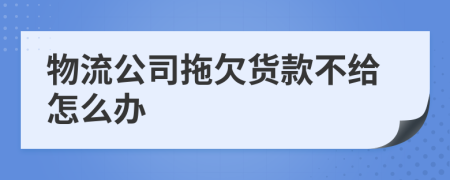 物流公司拖欠货款不给怎么办